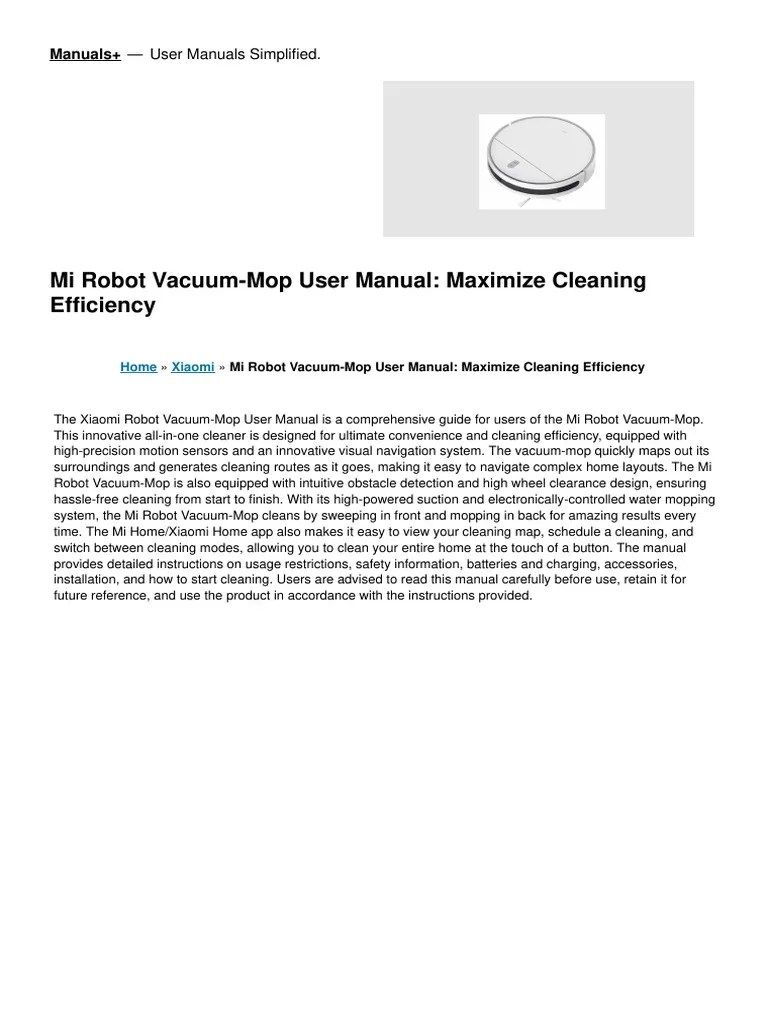 Manuals+ — User Manuals Simplified.

Mi Robot Vacuum-Mop User Manual: Maximize Cleaning Efficiency

Home » Xiaomi » Mi Robot Vacuum-Mop User Manual: Maximize Cleaning Efficiency

The Xiaomi Robot Vacuum-Mop User Manual is a comprehensive guide for users of the Mi Robot Vacuum-Mop. This innovative all-in-one cleaner is designed for ultimate convenience and cleaning efficiency, equipped with high-precision motion sensors and an innovative visual navigation system. The vacuum-mop quickly maps out its surroundings and generates cleaning routes as it goes, making it easy to navigate complex home layouts. The Mi Robot Vacuum-Mop is also equipped with intuitive obstacle detection and high wheel clearance design, ensuring hassle-free cleaning from start to finish. With its high-powered suction and electronically-controlled water mopping system, the Mi Robot Vacuum-Mop cleans by sweeping in front and mopping in back for amazing results every time. The Mi Home/Xiaomi Home app also makes it easy to view your cleaning map, schedule a cleaning, and switch between cleaning modes, allowing you to clean your entire home at the touch of a button. The manual provides detailed instructions on usage restrictions, safety information, batteries and charging, accessories, installation, and how to start cleaning. Users are advised to read this manual carefully before use, retain it for future reference, and use the product in accordance with the instructions provided.